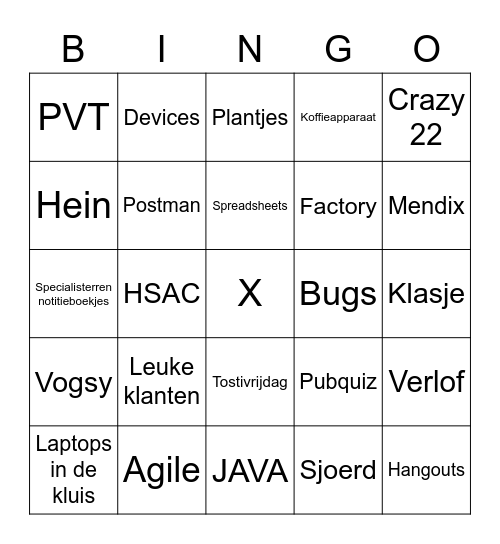 | B | I | N | G | O |
|---|---|---|---|---|
| PVT | Devices | Plantjes | Koffieapparaat | Crazy 22 |
| Hein | Postman | Spreadsheets | Factory | Mendix |
| Specialisterren notitieboekjes | HSAC | X | Bugs | Klasje |
| Vogsy | Leuke klanten | Tostivrijdag | Pubquiz | Verlof |
| Laptops in de kluis | Agile | JAVA | Sjoerd | Hangouts |